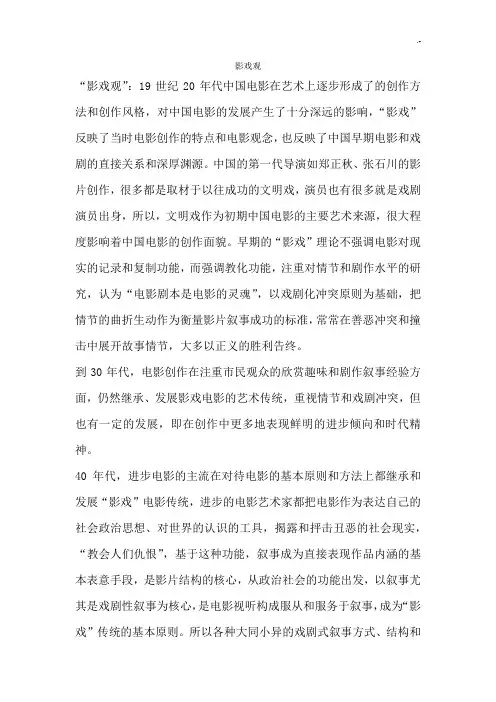 影戏观

“影戏观”：19 世纪 20 年代中国电影在艺术上逐步形成了的创作方法和创作风格，对中国电影的发展产生了十分深远的影响，“影戏”反映了当时电影创作的特点和电影观念，也反映了中国早期电影和戏剧的直接关系和深厚渊源。中国的第一代导演如郑正秋、张石川的影片创作，很多都是取材于以往成功的文明戏，演员也有很多就是戏剧演员出身，所以，文明戏作为初期中国电影的主要艺术来源，很大程度影响着中国电影的创作面貌。早期的“影戏”理论不强调电影对现实的记录和复制功能，而强调教化功能，注重对情节和剧作水平的研究，认为“电影剧本是电影的灵魂”，以戏剧化冲突原则为基础，把情节的曲折生动作为衡量影片叙事成功的标准，常常在善恶冲突和撞击中展开故事情节，大多以正义的胜利告终。

到 30 年代，电影创作在注重市民观众的欣赏趣味和剧作叙事经验方面，仍然继承、发展影戏电影的艺术传统，重视情节和戏剧冲突，但也有一定的发展，即在创作中更多地表现鲜明的进步倾向和时代精神。

40 年代，进步电影的主流在对待电影的基本原则和方法上都继承和发展“影戏”电影传统，进步的电影艺术家都把电影作为表达自己的社会政治思想、对世界的认识的工具，揭露和抨击丑恶的社会现实，“教会人们仇恨”，基于这种功能，叙事成为直接表现作品内涵的基本表意手段，是影片结构的核心，从政治社会的功能出发，以叙事尤其是戏剧性叙事为核心，是电影视听构成服从和服务于叙事，成为“影戏”传统的基本原则。所以各种大同小异的戏剧式叙事方式、结构和